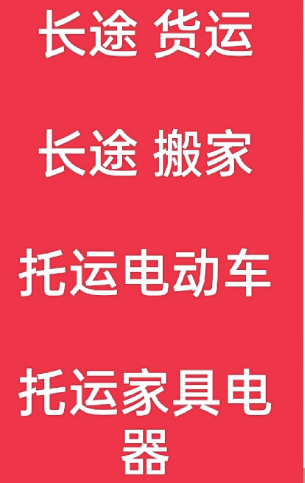 长途 货运

长途 搬家

托运电动车

托运家具电器